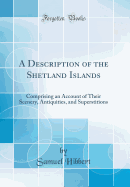 Forgotten Books

A Description of the Shetland Islands

Comprising an Account of Their Scenery, Antiquities, and Superstitions

by
Samuel Hibbert